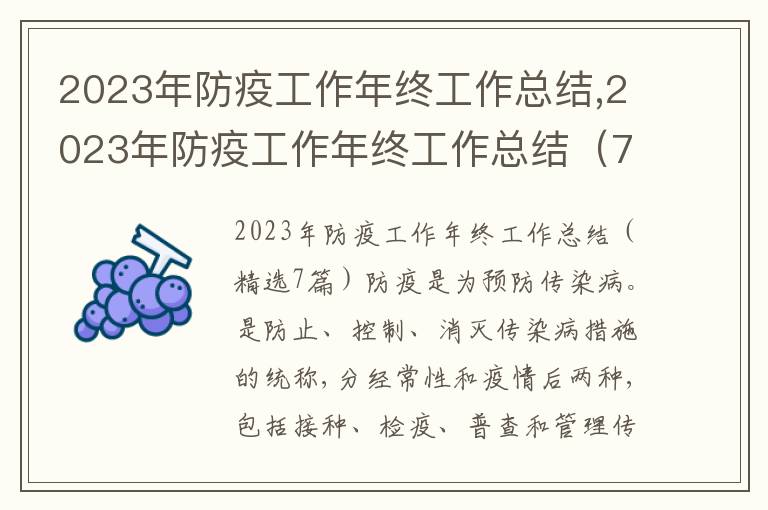 2023年防疫工作年终工作总结,2023年防疫工作年终工作总结（7

2023年防疫工作年终工作总结（精选7篇）防疫是为预防传染病。是防止、控制、消灭传染病措施的统称，分经常性和疫情后两种，包括接种、检疫、普查和管理传